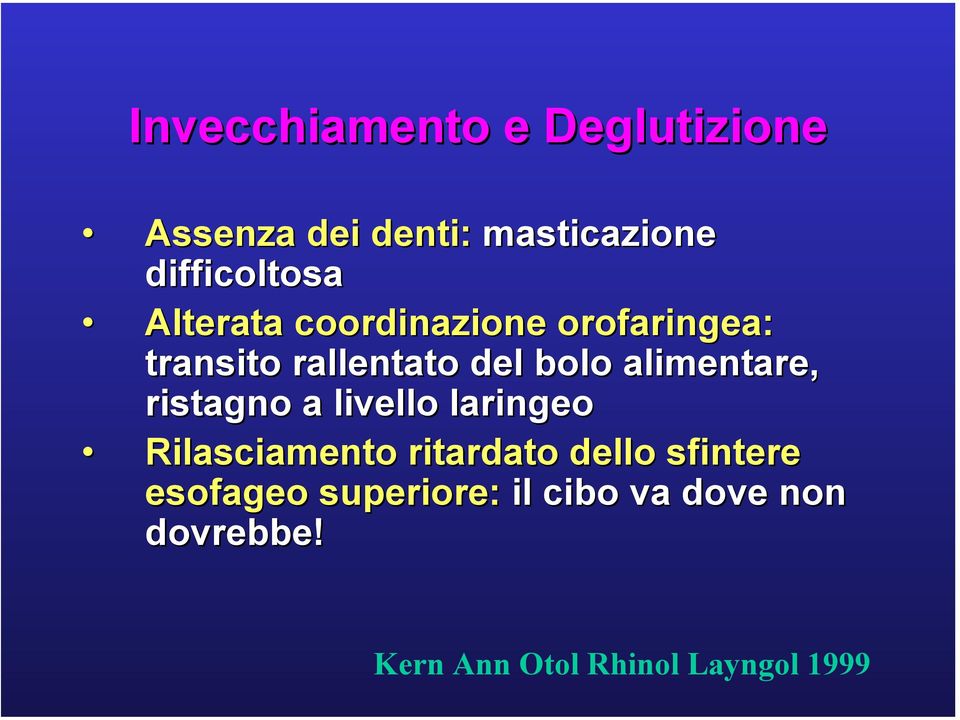 Invecchiamento e Deglutizione

• Assenza dei denti: masticazione difficoltosa
• Alterata coordinazione orofaringea: transito rallentato del bolo alimentare, ristagno a livello laringeo
• Rilasciamento ritardato dello sfintere esofageo superiore: il cibo va dove non dovrebbe!

Kern Ann Otol Rhinol Layngol 1999